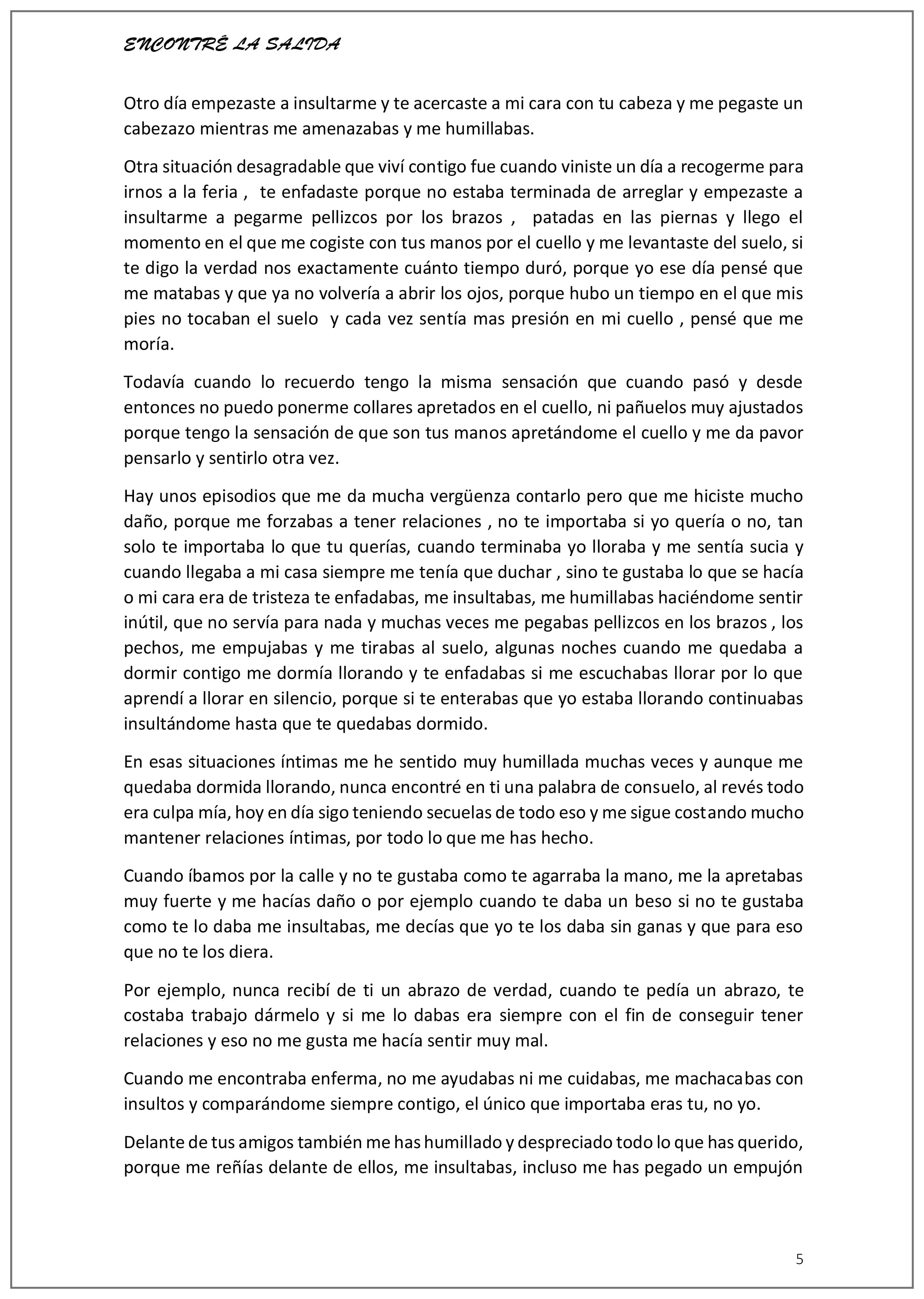 ENCONTRÉ LA SALIDA

Otro día empezaste a insultarme y te acercaste a mi cara con tu cabeza y me pegaste un cabezazo mientras me amenazabas y me humillabas.

Otra situación desagradable que viví contigo fue cuando viniste un día a recogerme para irnos a la feria , te enfadaste porque no estaba terminada de arreglar y empezaste a insultarme a pegarme pellizcos por los brazos , patadas en las piernas y llego el momento en el que me cogiste con tus manos por el cuello y me levantaste del suelo, si te digo la verdad nos exactamente cuánto tiempo duró, porque yo ese día pensé que me matabas y que ya no volvería a abrir los ojos, porque hubo un tiempo en el que mis pies no tocaban el suelo y cada vez sentía mas presión en mi cuello , pensé que me moría.

Todavía cuando lo recuerdo tengo la misma sensación que cuando pasó y desde entonces no puedo ponerme collares apretados en el cuello, ni pañuelos muy ajustados porque tengo la sensación de que son tus manos apretándome el cuello y me da pavor pensarlo y sentirlo otra vez.

Hay unos episodios que me da mucha vergüenza contarlo pero que me hiciste mucho daño, porque me forzabas a tener relaciones , no te importaba si yo quería o no, tan solo te importaba lo que tu querías, cuando terminaba yo lloraba y me sentía sucia y cuando llegaba a mi casa siempre me tenía que duchar , sino te gustaba lo que se hacía o mi cara era de tristeza te enfadabas, me insultabas, me humillabas haciéndome sentir inútil, que no servía para nada y muchas veces me pegabas pellizcos en los brazos , los pechos, me empujabas y me tirabas al suelo, algunas noches cuando me quedaba a dormir contigo me dormía llorando y te enfadabas si me escuchabas llorar por lo que aprendí a llorar en silencio, porque si te enterabas que yo estaba llorando continuabas insultándome hasta que te quedabas dormido.

En esas situaciones íntimas me he sentido muy humillada muchas veces y aunque me quedaba dormida llorando, nunca encontré en ti una palabra de consuelo, al revés todo era culpa mía, hoy en día sigo teniendo secuelas de todo eso y me sigue costando mucho mantener relaciones íntimas, por todo lo que me has hecho.

Cuando íbamos por la calle y no te gustaba como te agarraba la mano, me la apretabas muy fuerte y me hacías daño o por ejemplo cuando te daba un beso si no te gustaba como te lo daba me insultabas, me decías que yo te los daba sin ganas y que para eso que no te los diera.

Por ejemplo, nunca recibí de ti un abrazo de verdad, cuando te pedía un abrazo, te costaba trabajo dármelo y si me lo dabas era siempre con el fin de conseguir tener relaciones y eso no me gusta me hacía sentir muy mal.

Cuando me encontraba enferma, no me ayudabas ni me cuidabas, me machacabas con insultos y comparándome siempre contigo, el único que importaba eras tu, no yo.

Delante de tus amigos también me has humillado y despreciado todo lo que has querido, porque me reñías delante de ellos, me insultabas, incluso me has pegado un empujón

5